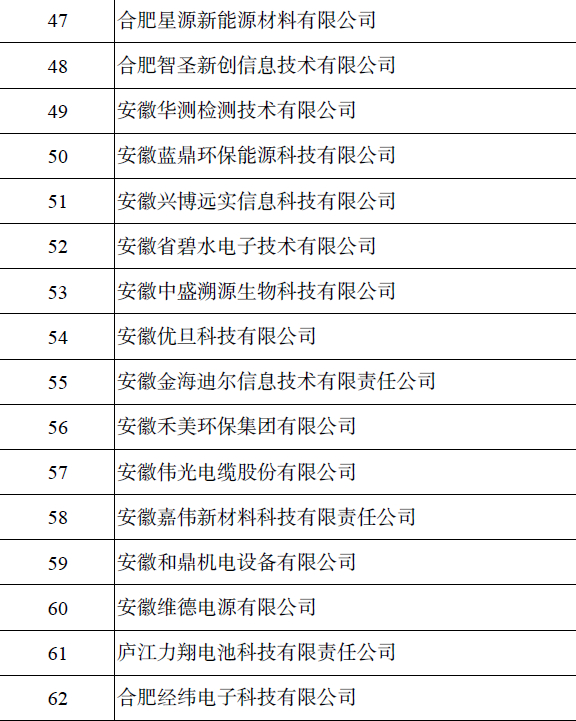 | 47 | 合肥星源新能源材料有限公司 |
|---|---|
| 48 | 合肥智圣新创信息技术有限公司 |
| 49 | 安徽华测检测技术有限公司 |
| 50 | 安徽蓝鼎环保能源科技有限公司 |
| 51 | 安徽兴博远实信息科技有限公司 |
| 52 | 安徽省碧水电子技术有限公司 |
| 53 | 安徽中盛溯源生物科技有限公司 |
| 54 | 安徽优旦科技有限公司 |
| 55 | 安徽金海迪尔信息技术有限责任公司 |
| 56 | 安徽禾美环保集团有限公司 |
| 57 | 安徽伟光电缆股份有限公司 |
| 58 | 安徽嘉伟新材料科技有限责任公司 |
| 59 | 安徽和鼎机电设备有限公司 |
| 60 | 安徽维德电源有限公司 |
| 61 | 庐江力翔电池科技有限责任公司 |
| 62 | 合肥经纬电子科技有限公司 |